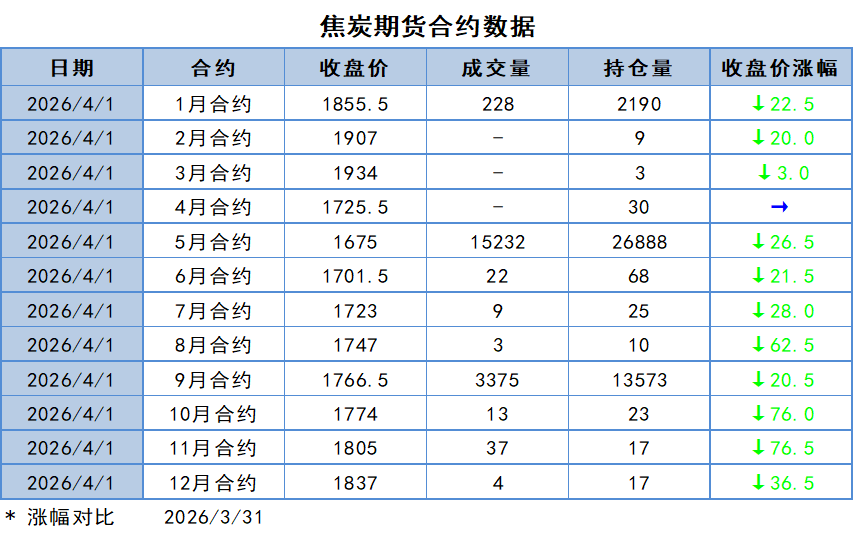 焦炭期货合约数据

| 日期 | 合约 | 收盘价 | 成交量 | 持仓量 | 收盘价涨幅 |
|---|---|---|---|---|---|
| 2026/4/1 | 1月合约 | 1855.5 | 228 | 2190 | ↓22.5 |
| 2026/4/1 | 2月合约 | 1907 | - | 9 | ↓20.0 |
| 2026/4/1 | 3月合约 | 1934 | - | 3 | ↓3.0 |
| 2026/4/1 | 4月合约 | 1725.5 | - | 30 | → |
| 2026/4/1 | 5月合约 | 1675 | 15232 | 26888 | ↓26.5 |
| 2026/4/1 | 6月合约 | 1701.5 | 22 | 68 | ↓21.5 |
| 2026/4/1 | 7月合约 | 1723 | 9 | 25 | ↓28.0 |
| 2026/4/1 | 8月合约 | 1747 | 3 | 10 | ↓62.5 |
| 2026/4/1 | 9月合约 | 1766.5 | 3375 | 13573 | ↓20.5 |
| 2026/4/1 | 10月合约 | 1774 | 13 | 23 | ↓76.0 |
| 2026/4/1 | 11月合约 | 1805 | 37 | 17 | ↓76.5 |
| 2026/4/1 | 12月合约 | 1837 | 4 | 17 | ↓36.5 |

* 涨幅对比 2026/3/31